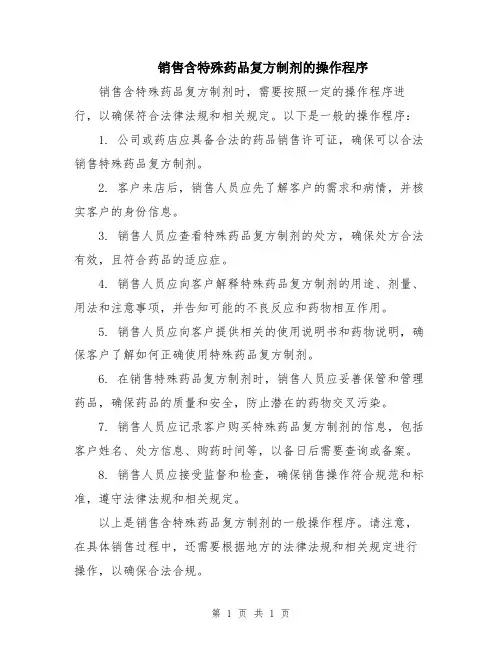 销售含特殊药品复方制剂的操作程序

销售含特殊药品复方制剂时，需要按照一定的操作程序进行，以确保符合法律法规和相关规定。以下是一般的操作程序：

1. 公司或药店应具备合法的药品销售许可证，确保可以合法销售特殊药品复方制剂。

2. 客户来店后，销售人员应先了解客户的需求和病情，并核实客户的身份信息。

3. 销售人员应查看特殊药品复方制剂的处方，确保处方合法有效，且符合药品的适应症。

4. 销售人员应向客户解释特殊药品复方制剂的用途、剂量、用法和注意事项，并告知可能的不良反应和药物相互作用。

5. 销售人员应向客户提供相关的使用说明书和药物说明，确保客户了解如何正确使用特殊药品复方制剂。

6. 在销售特殊药品复方制剂时，销售人员应妥善保管和管理药品，确保药品的质量和安全，防止潜在的药物交叉污染。

7. 销售人员应记录客户购买特殊药品复方制剂的信息，包括客户姓名、处方信息、购药时间等，以备日后需要查询或备案。

8. 销售人员应接受监督和检查，确保销售操作符合规范和标准，遵守法律法规和相关规定。

以上是销售含特殊药品复方制剂的一般操作程序。请注意，在具体销售过程中，还需要根据地方的法律法规和相关规定进行操作，以确保合法合规。

第 1 页 共 1 页